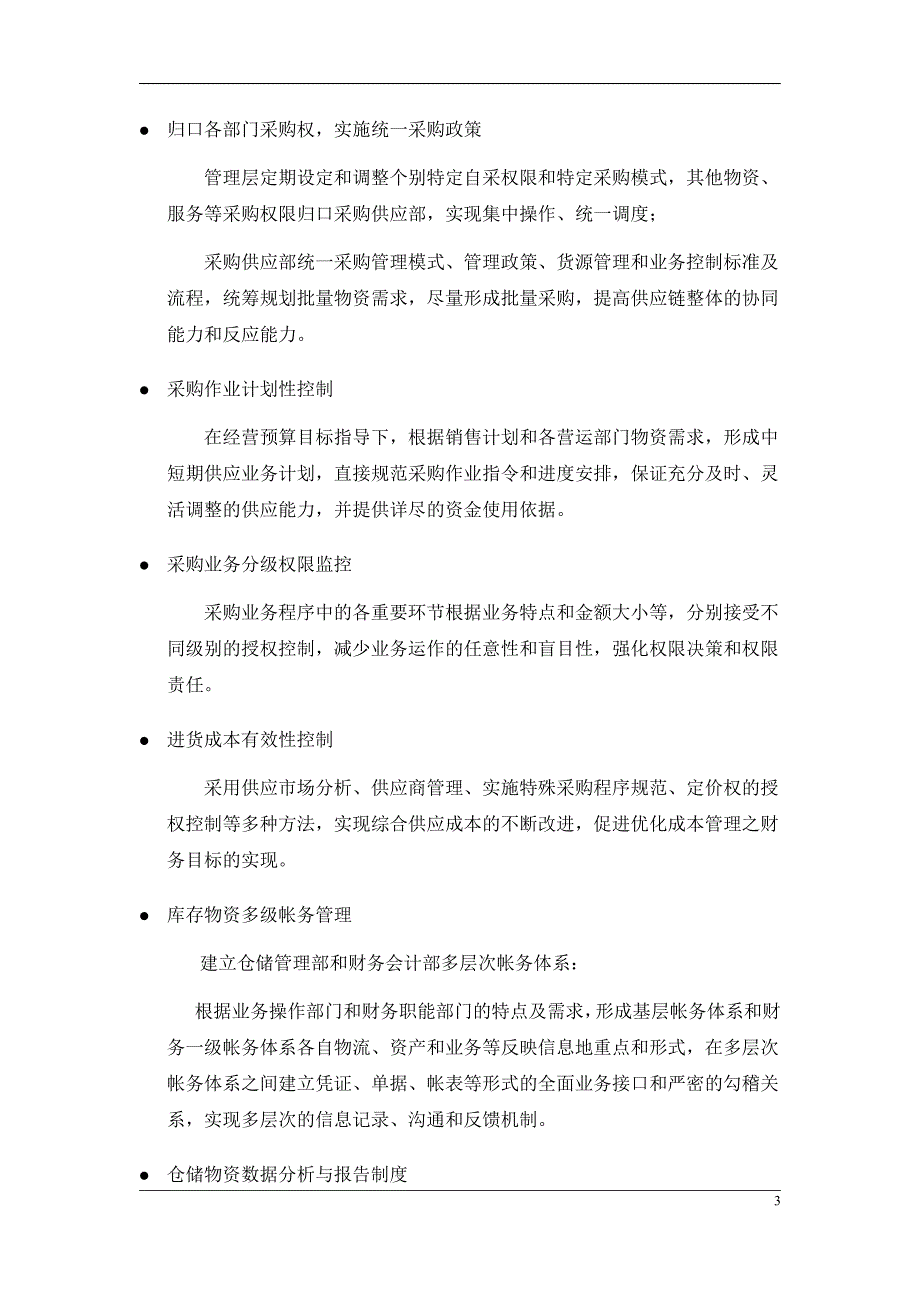 ● 归口各部门采购权，实施统一采购政策

管理层定期设定和调整个别特定自采权限和特定采购模式，其他物资、服务等采购权限归口采购供应部，实现集中操作、统一调度；

采购供应部统一采购管理模式、管理政策、货源管理和业务控制标准及流程，统筹规划批量物资需求，尽量形成批量采购，提高供应链整体的协同能力和反应能力。

● 采购作业计划性控制

在经营预算目标指导下，根据销售计划和各营运部门物资需求，形成中短期供应业务计划，直接规范采购作业指令和进度安排，保证充分及时、灵活调整的供应能力，并提供详尽的资金使用依据。

● 采购业务分级权限监控

采购业务程序中的各重要环节根据业务特点和金额大小等，分别接受不同级别的授权控制，减少业务运作的任意性和盲目性，强化权限决策和权限责任。

● 进货成本有效性控制

采用供应市场分析、供应商管理、实施特殊采购程序规范、定价权的授权控制等多种方法，实现综合供应成本的不断改进，促进优化成本管理之财务目标的实现。

● 库存物资多级帐务管理

建立仓储管理部和财务会计部多层次帐务体系：

根据业务操作部门和财务职能部门的特点及需求，形成基层帐务体系和财务一级帐务体系各自物流、资产和业务等反映信息地重点和形式，在多层次帐务体系之间建立凭证、单据、帐表等形式的全面业务接口和严密的勾稽关系，实现多层次的信息记录、沟通和反馈机制。

● 仓储物资数据分析与报告制度

3